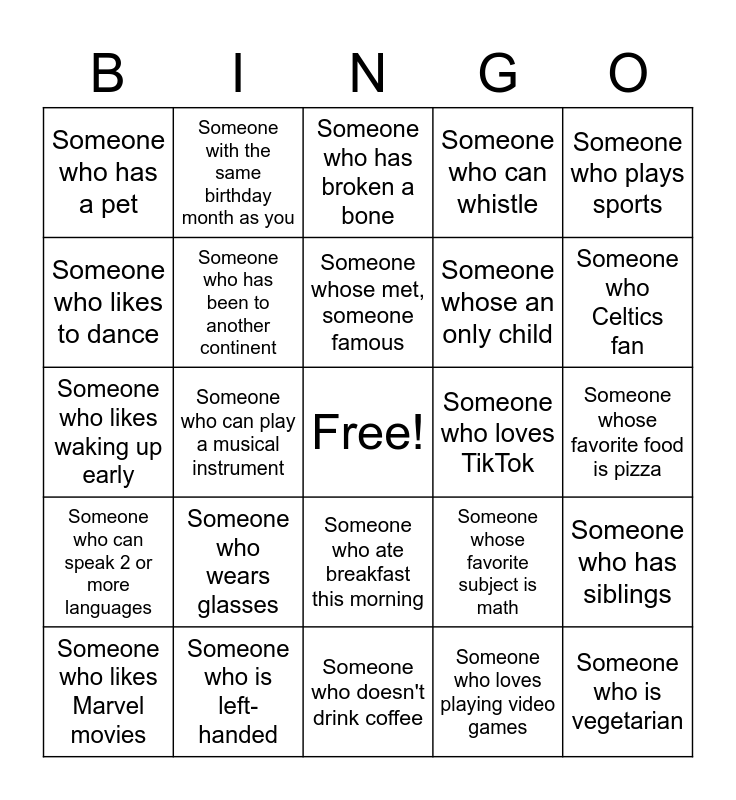 | B | I | N | G | O |
|---|---|---|---|---|
| Someone who has a pet | Someone with the same birthday month as you | Someone who has broken a bone | Someone who can whistle | Someone who plays sports |
| Someone who likes to dance | Someone who has been to another continent | Someone whose met, someone famous | Someone whose an only child | Someone who Celtics fan |
| Someone who likes waking up early | Someone who can play a musical instrument | Free! | Someone who loves TikTok | Someone whose favorite food is pizza |
| Someone who can speak 2 or more languages | Someone who wears glasses | Someone who ate breakfast this morning | Someone whose favorite subject is math | Someone who has siblings |
| Someone who likes Marvel movies | Someone who is left-handed | Someone who doesn't drink coffee | Someone who loves playing video games | Someone who is vegetarian |